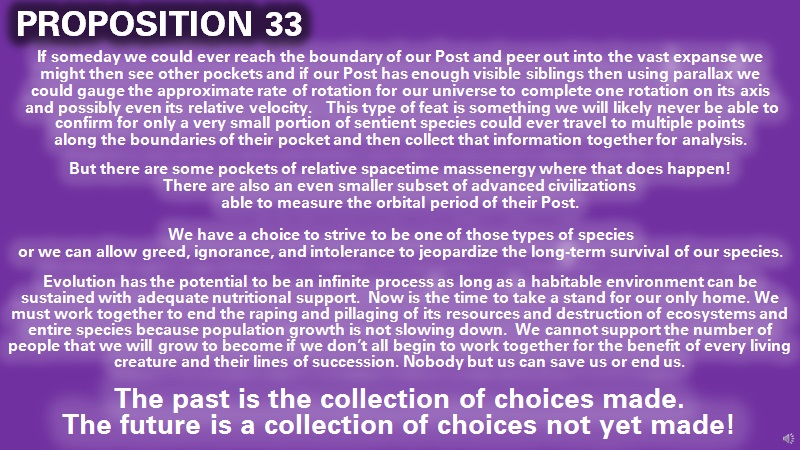 PROPOSITION 33

If someday we could ever reach the boundary of our Post and peer out into the vast expanse we might then see other pockets and if our Post has enough visible siblings then using parallax we could gauge the approximate rate of rotation for our universe to complete one rotation on its axis and possibly even its relative velocity. This type of feat is something we will likely never be able to confirm for only a very small portion of sentient species could ever travel to multiple points along the boundaries of their pocket and then collect that information together for analysis.

But there are some pockets of relative spacetime massenergy where that does happen!
There are also an even smaller subset of advanced civilizations
able to measure the orbital period of their Post.

We have a choice to strive to be one of those types of species
or we can allow greed, ignorance, and intolerance to jeopardize the long-term survival of our species.

Evolution has the potential to be an infinite process as long as a habitable environment can be sustained with adequate nutritional support. Now is the time to take a stand for our only home. We must work together to end the raping and pillaging of its resources and destruction of ecosystems and entire species because population growth is not slowing down. We cannot support the number of people that we will grow to become if we don't all begin to work together for the benefit of every living creature and their lines of succession. Nobody but us can save us or end us.

The past is the collection of choices made.
The future is a collection of choices not yet made!